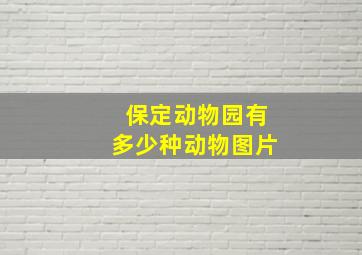 保定动物园有
多少种动物图片